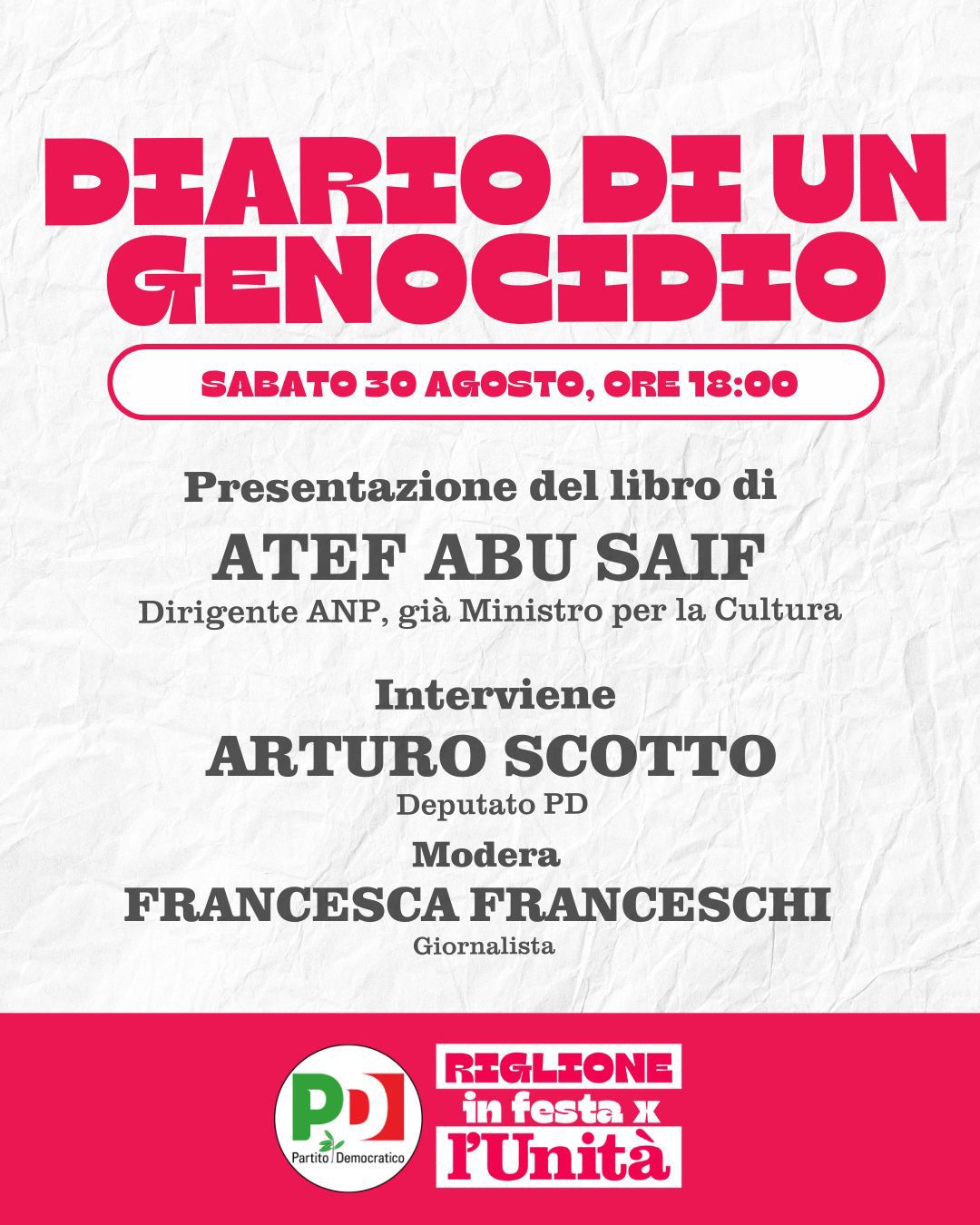 DIARIO DI UN GENOCIDIO

SABATO 30 AGOSTO, ORE 18:00

Presentazione del libro di

ATEF ABU SAIF

Dirigente ANP, già Ministro per la Cultura

Interviene

ARTURO SCOTTO

Deputato PD

Modera

FRANCESCA FRANCESCHI

Giornalista

PD

Partito Democratico

RIGLIONE
in festa x
l'Unità